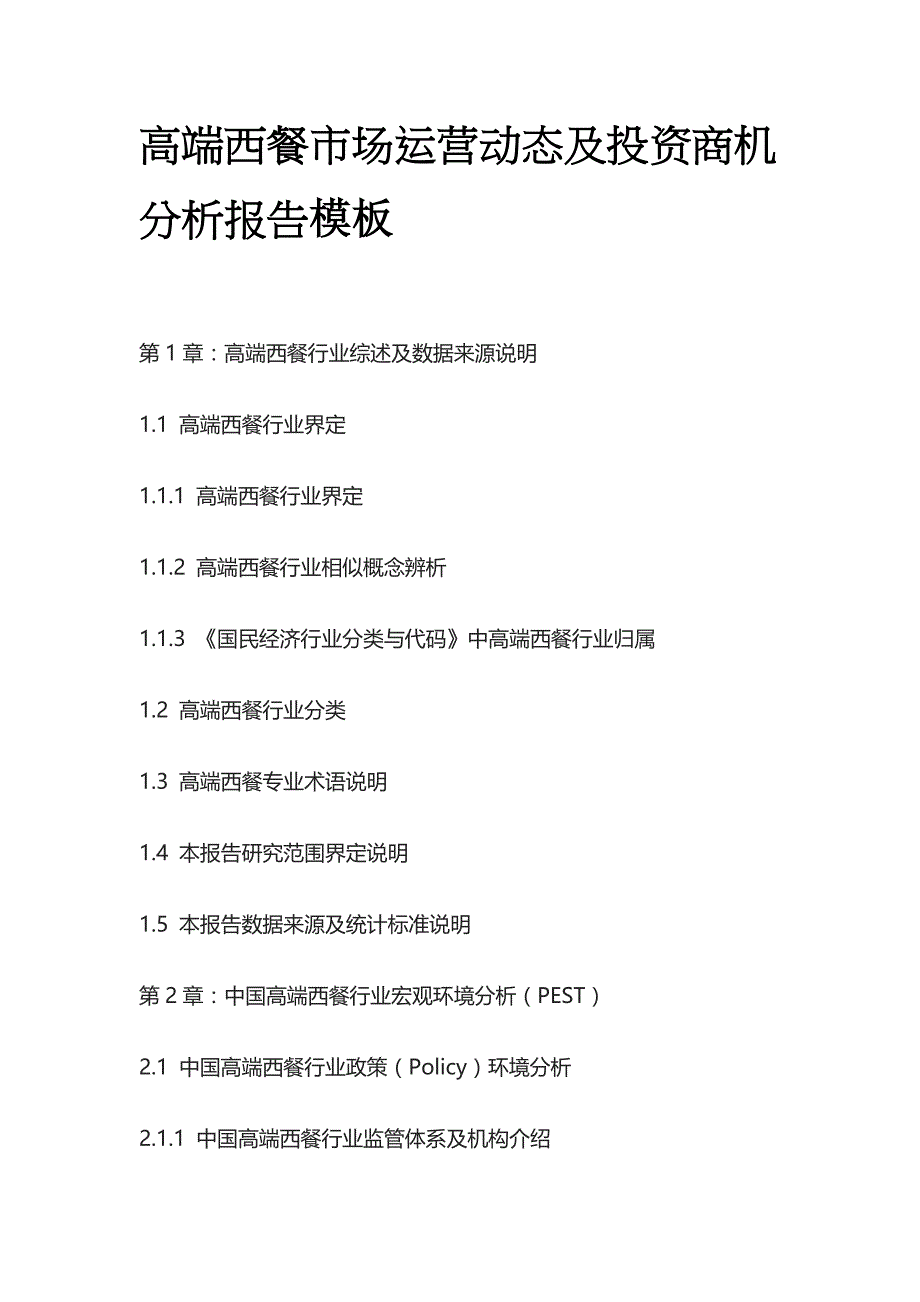 高端西餐市场运营动态及投资商机分析报告模板

第 1 章：高端西餐行业综述及数据来源说明

1.1 高端西餐行业界定

1.1.1 高端西餐行业界定

1.1.2 高端西餐行业相似概念辨析

1.1.3 《国民经济行业分类与代码》中高端西餐行业归属

1.2 高端西餐行业分类

1.3 高端西餐专业术语说明

1.4 本报告研究范围界定说明

1.5 本报告数据来源及统计标准说明

第 2 章：中国高端西餐行业宏观环境分析（PEST）

2.1 中国高端西餐行业政策（Policy）环境分析

2.1.1 中国高端西餐行业监管体系及机构介绍